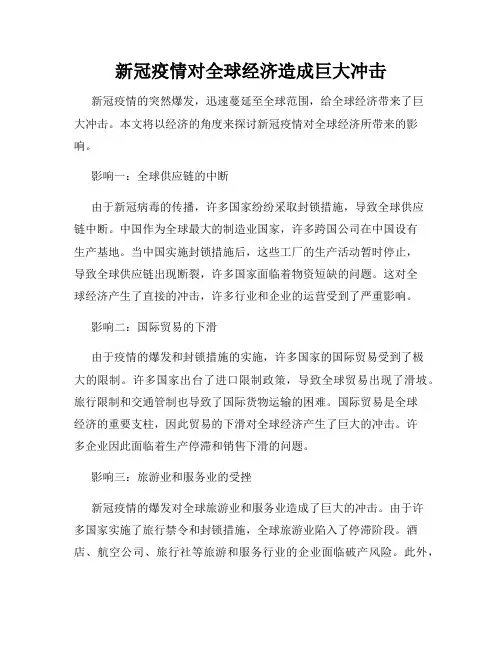 新冠疫情对全球经济造成巨大冲击

新冠疫情的突然爆发，迅速蔓延至全球范围，给全球经济带来了巨大冲击。本文将以经济的角度来探讨新冠疫情对全球经济所带来的影响。

影响一：全球供应链的中断

由于新冠病毒的传播，许多国家纷纷采取封锁措施，导致全球供应链中断。中国作为全球最大的制造业国家，许多跨国公司在中国设有生产基地。当中国实施封锁措施后，这些工厂的生产活动暂时停止，导致全球供应链出现断裂，许多国家面临着物资短缺的问题。这对全球经济产生了直接的冲击，许多行业和企业的运营受到了严重影响。

影响二：国际贸易的下滑

由于疫情的爆发和封锁措施的实施，许多国家的国际贸易受到了极大的限制。许多国家出台了进口限制政策，导致全球贸易出现了滑坡。旅行限制和交通管制也导致了国际货物运输的困难。国际贸易是全球经济的重要支柱，因此贸易的下滑对全球经济产生了巨大的冲击。许多企业因此面临着生产停滞和销售下滑的问题。

影响三：旅游业和服务业的受挫

新冠疫情的爆发对全球旅游业和服务业造成了巨大的冲击。由于许多国家实施了旅行禁令和封锁措施，全球旅游业陷入了停滞阶段。酒店、航空公司、旅行社等旅游和服务行业的企业面临破产风险。此外，